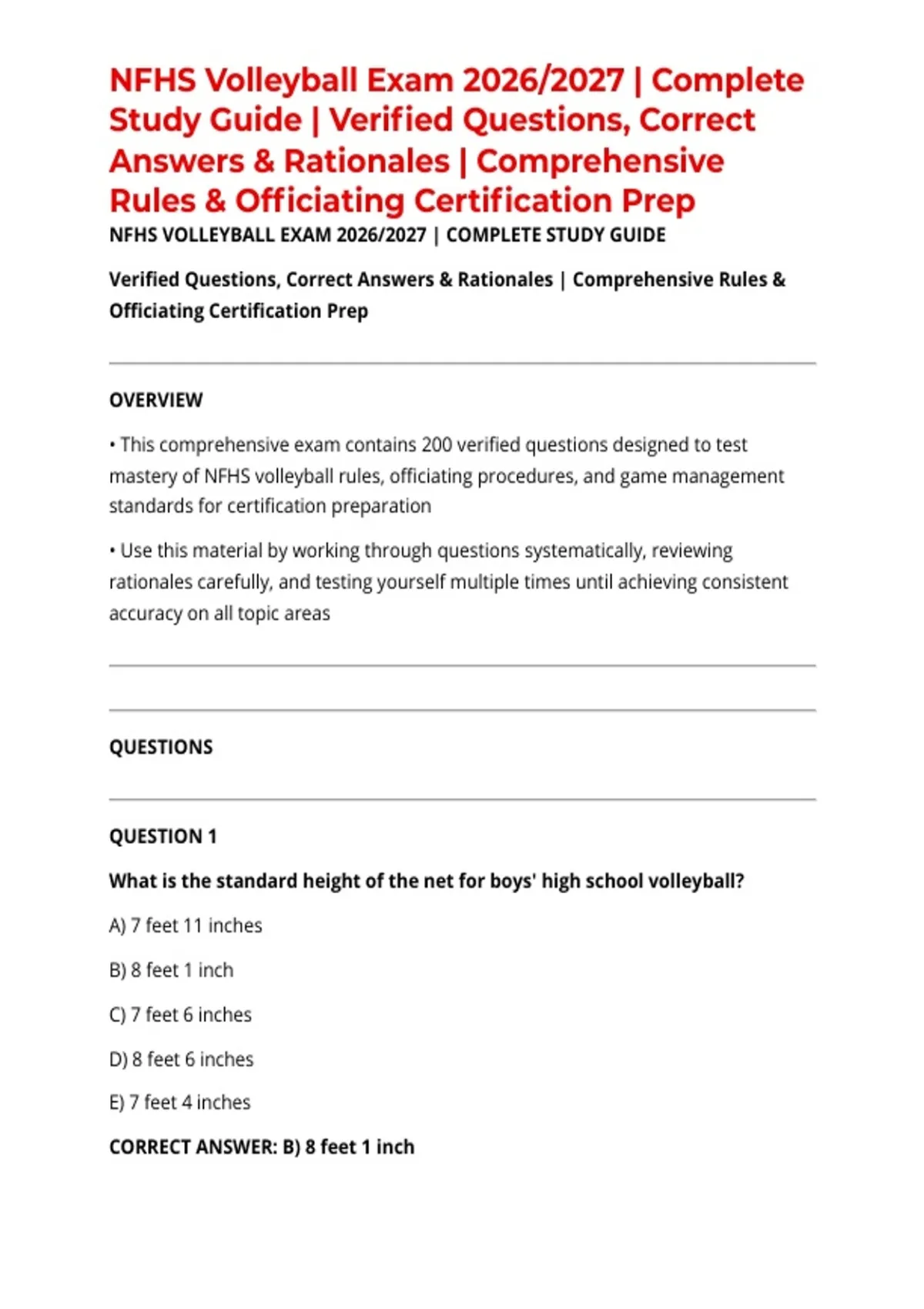 NFHS Volleyball Exam 2026/2027 | Complete Study Guide | Verified Questions, Correct Answers & Rationales | Comprehensive Rules & Officiating Certification Prep

NFHS VOLLEYBALL EXAM 2026/2027 | COMPLETE STUDY GUIDE

Verified Questions, Correct Answers & Rationales | Comprehensive Rules & Officiating Certification Prep

OVERVIEW

• This comprehensive exam contains 200 verified questions designed to test mastery of NFHS volleyball rules, officiating procedures, and game management standards for certification preparation

• Use this material by working through questions systematically, reviewing rationales carefully, and testing yourself multiple times until achieving consistent accuracy on all topic areas

QUESTIONS

QUESTION 1

What is the standard height of the net for boys' high school volleyball?

A) 7 feet 11 inches

B) 8 feet 1 inch

C) 7 feet 6 inches

D) 8 feet 6 inches

E) 7 feet 4 inches

CORRECT ANSWER: B) 8 feet 1 inch